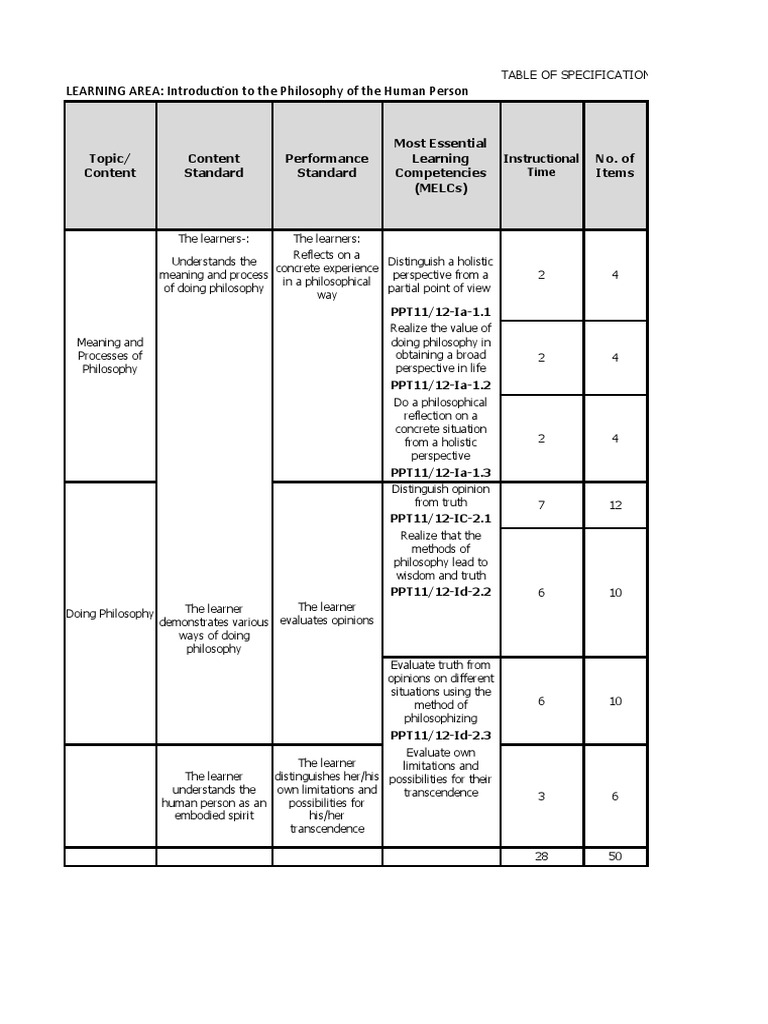 TABLE OF SPECIFICATION

LEARNING AREA: Introduction to the Philosophy of the Human Person

| Topic/ Content | Content Standard | Performance Standard | Most Essential Learning Competencies (MELCs) | Instructional Time | No. of Items |
|---|---|---|---|---|---|
| Meaning and Processes of Philosophy | The learners-: Understands the meaning and process of doing philosophy | The learners: Reflects on a concrete experience in a philosophical way | Distinguish a holistic perspective from a partial point of view PPT11/12-Ia-1.1 | 2 | 4 |
| | | | Realize the value of doing philosophy in obtaining a broad perspective in life PPT11/12-Ia-1.2 | 2 | 4 |
| | | | Do a philosophical reflection on a concrete situation from a holistic perspective PPT11/12-Ia-1.3 | 2 | 4 |
| Doing Philosophy | The learner demonstrates various ways of doing philosophy | The learner evaluates opinions | Distinguish opinion from truth PPT11/12-IC-2.1 | 7 | 12 |
| | | | Realize that the methods of philosophy lead to wisdom and truth PPT11/12-Id-2.2 | 6 | 10 |
| | | | Evaluate truth from opinions on different situations using the method of philosophizing PPT11/12-Id-2.3 | 6 | 10 |
| | The learner understands the human person as an embodied spirit | The learner distinguishes her/his own limitations and possibilities for his/her transcendence | Evaluate own limitations and possibilities for their transcendence | 3 | 6 |
| | | | | 28 | 50 |